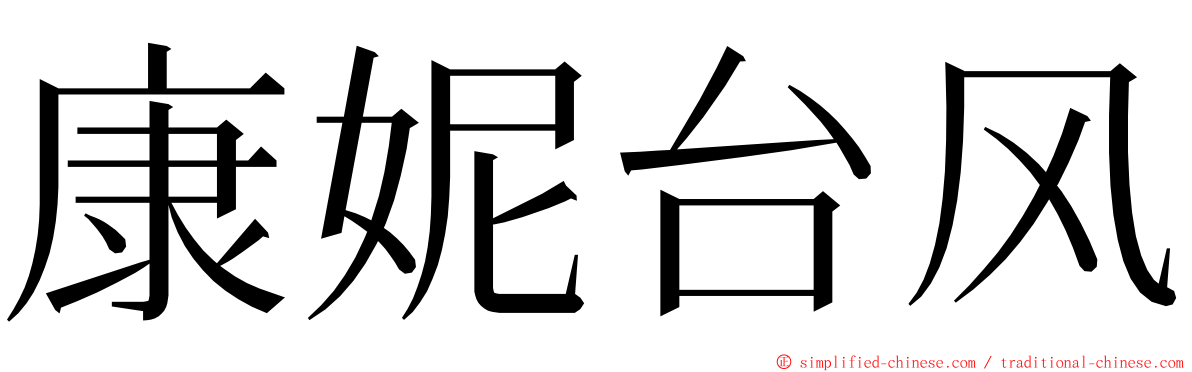 康妮台风

© simplified-chinese.com / traditional-chinese.com